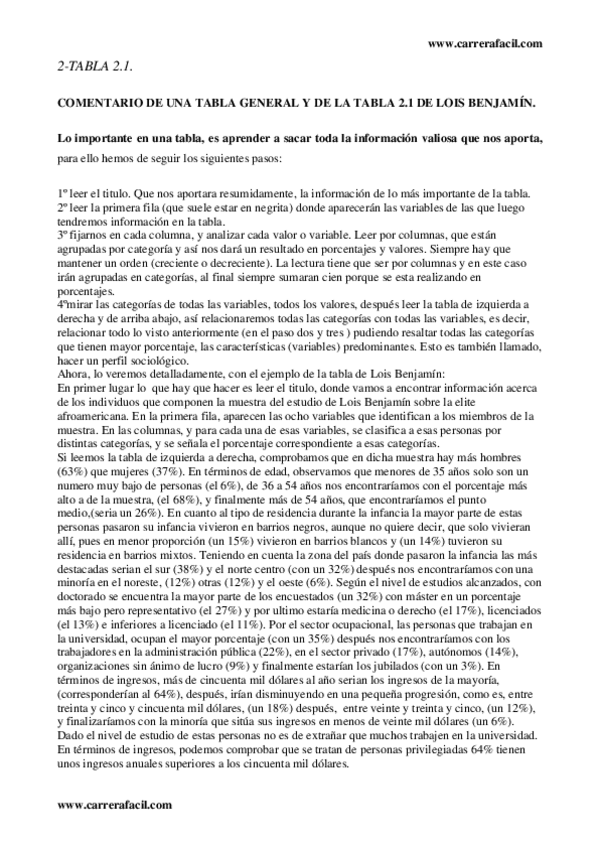 www.carrerafacil.com

2-TABLA 2.1.

COMENTARIO DE UNA TABLA GENERAL Y DE LA TABLA 2.1 DE LOIS BENJAMÍN.

Lo importante en una tabla, es aprender a sacar toda la información valiosa que nos aporta, para ello hemos de seguir los siguientes pasos:

1º leer el titulo. Que nos aportara resumidamente, la información de lo más importante de la tabla.
2º leer la primera fila (que suele estar en negrita) donde aparecerán las variables de las que luego tendremos información en la tabla.
3º fijarnos en cada columna, y analizar cada valor o variable. Leer por columnas, que están agrupadas por categoría y así nos dará un resultado en porcentajes y valores. Siempre hay que mantener un orden (creciente o decreciente). La lectura tiene que ser por columnas y en este caso irán agrupadas en categorías, al final siempre sumaran cien porque se esta realizando en porcentajes.
4ºmirar las categorías de todas las variables, todos los valores, después leer la tabla de izquierda a derecha y de arriba abajo, así relacionaremos todas las categorías con todas las variables, es decir, relacionar todo lo visto anteriormente (en el paso dos y tres ) pudiendo resaltar todas las categorías que tienen mayor porcentaje, las características (variables) predominantes. Esto es también llamado, hacer un perfil sociológico.
Ahora, lo veremos detalladamente, con el ejemplo de la tabla de Lois Benjamín:
En primer lugar lo que hay que hacer es leer el titulo, donde vamos a encontrar información acerca de los individuos que componen la muestra del estudio de Lois Benjamín sobre la elite afroamericana. En la primera fila, aparecen las ocho variables que identifican a los miembros de la muestra. En las columnas, y para cada una de esas variables, se clasifica a esas personas por distintas categorías, y se señala el porcentaje correspondiente a esas categorías.
Si leemos la tabla de izquierda a derecha, comprobamos que en dicha muestra hay más hombres (63%) que mujeres (37%). En términos de edad, observamos que menores de 35 años solo son un numero muy bajo de personas (el 6%), de 36 a 54 años nos encontraríamos con el porcentaje más alto a de la muestra, (el 68%), y finalmente más de 54 años, que encontraríamos el punto medio,(seria un 26%). En cuanto al tipo de residencia durante la infancia la mayor parte de estas personas pasaron su infancia vivieron en barrios negros, aunque no quiere decir, que solo vivieran allí, pues en menor proporción (un 15%) vivieron en barrios blancos y (un 14%) tuvieron su residencia en barrios mixtos. Teniendo en cuenta la zona del país donde pasaron la infancia las más destacadas serian el sur (38%) y el norte centro (con un 32%) después nos encontraríamos con una minoría en el noreste, (12%) otras (12%) y el oeste (6%). Según el nivel de estudios alcanzados, con doctorado se encuentra la mayor parte de los encuestados (un 32%) con máster en un porcentaje más bajo pero representativo (el 27%) y por ultimo estaría medicina o derecho (el 17%), licenciados (el 13%) e inferiores a licenciado (el 11%). Por el sector ocupacional, las personas que trabajan en la universidad, ocupan el mayor porcentaje (con un 35%) después nos encontraríamos con los trabajadores en la administración pública (22%), en el sector privado (17%), autónomos (14%), organizaciones sin ánimo de lucro (9%) y finalmente estarían los jubilados (con un 3%). En términos de ingresos, más de cincuenta mil dólares al año serian los ingresos de la mayoría, (corresponderían al 64%), después, irían disminuyendo en una pequeña progresión, como es, entre treinta y cinco y cincuenta mil dólares, (un 18%) después, entre veinte y treinta y cinco, (un 12%), y finalizaríamos con la minoría que sitúa sus ingresos en menos de veinte mil dólares (un 6%).
Dado el nivel de estudio de estas personas no es de extrañar que muchos trabajen en la universidad.
En términos de ingresos, podemos comprobar que se tratan de personas privilegiadas 64% tienen unos ingresos anuales superiores a los cincuenta mil dólares.

www.carrerafacil.com